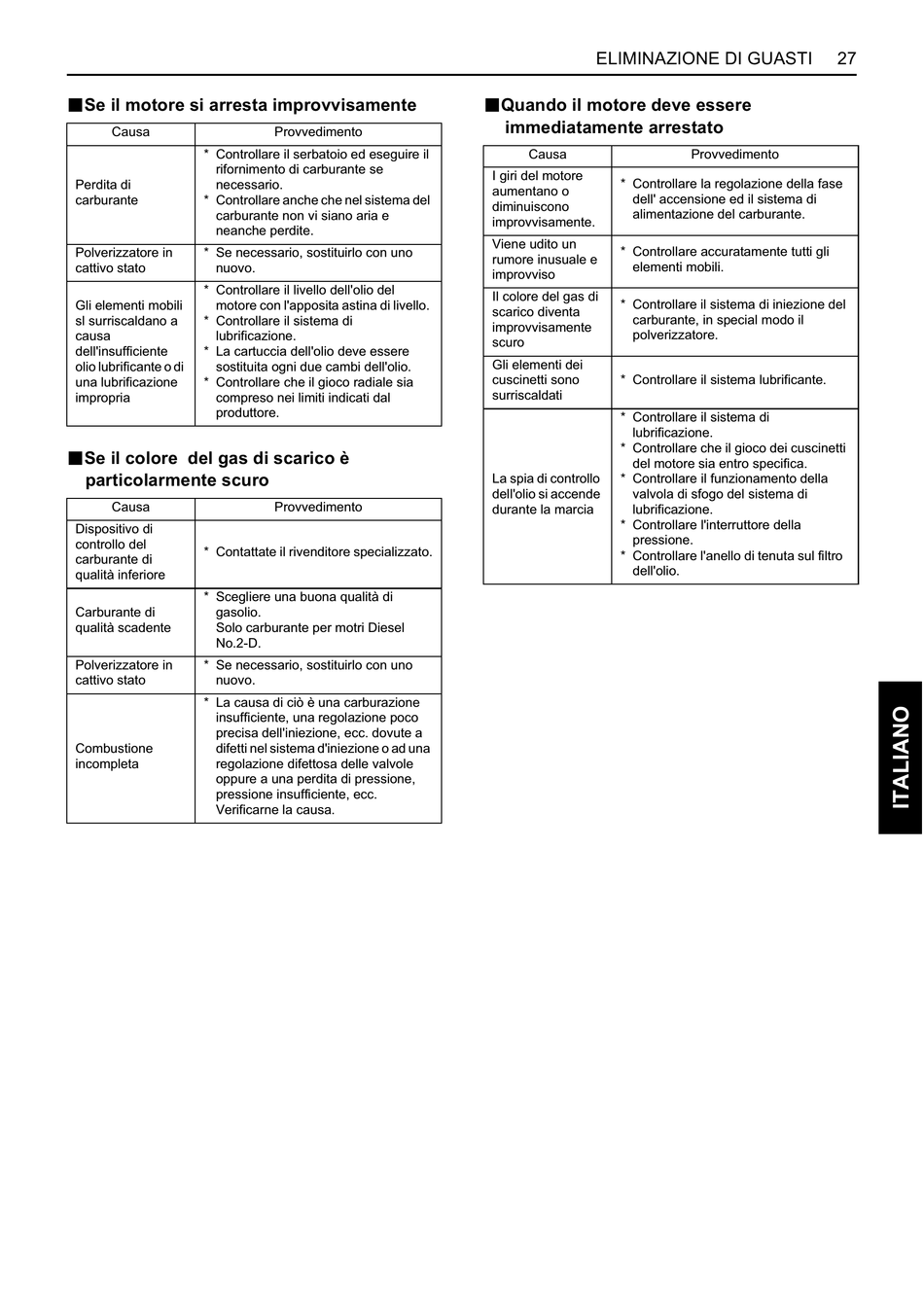 ELIMINAZIONE DI GUASTI 27

■Se il motore si arresta improvvisamente

| Causa | Provvedimento |
|---|---|
| Perdita di carburante | * Controllare il serbatoio ed eseguire il rifornimento di carburante se necessario. * Controllare anche che nel sistema del carburante non vi siano aria e neanche perdite. |
| Polverizzatore in cattivo stato | * Se necessario, sostituirlo con uno nuovo. |
| Gli elementi mobili sl surriscaldano a causa dell'insufficiente olio lubrificante o di una lubrificazione impropria | * Controllare il livello dell'olio del motore con l'apposita astina di livello. * Controllare il sistema di lubrificazione. * La cartuccia dell'olio deve essere sostituita ogni due cambi dell'olio. * Controllare che il gioco radiale sia compreso nei limiti indicati dal produttore. |

■Se il colore del gas di scarico è particolarmente scuro

| Causa | Provvedimento |
|---|---|
| Dispositivo di controllo del carburante di qualità inferiore | * Contattate il rivenditore specializzato. |
| Carburante di qualità scadente | * Scegliere una buona qualità di gasolio. Solo carburante per motri Diesel No.2-D. |
| Polverizzatore in cattivo stato | * Se necessario, sostituirlo con uno nuovo. |
| Combustione incompleta | * La causa di ciò è una carburazione insufficiente, una regolazione poco precisa dell'iniezione, ecc. dovute a difetti nel sistema d'iniezione o ad una regolazione difettosa delle valvole oppure a una perdita di pressione, pressione insufficiente, ecc. Verificarne la causa. |

■Quando il motore deve essere immediatamente arrestato

| Causa | Provvedimento |
|---|---|
| I giri del motore aumentano o diminuiscono improvvisamente. | * Controllare la regolazione della fase dell' accensione ed il sistema di alimentazione del carburante. |
| Viene udito un rumore inusuale e improvviso | * Controllare accuratamente tutti gli elementi mobili. |
| Il colore del gas di scarico diventa improvvisamente scuro | * Controllare il sistema di iniezione del carburante, in special modo il polverizzatore. |
| Gli elementi dei cuscinetti sono surriscaldati | * Controllare il sistema lubrificante. |
| La spia di controllo dell'olio si accende durante la marcia | * Controllare il sistema di lubrificazione. * Controllare che il gioco dei cuscinetti del motore sia entro specifica. * Controllare il funzionamento della valvola di sfogo del sistema di lubrificazione. * Controllare l'interruttore della pressione. * Controllare l'anello di tenuta sul filtro dell'olio. |

ITALIANO